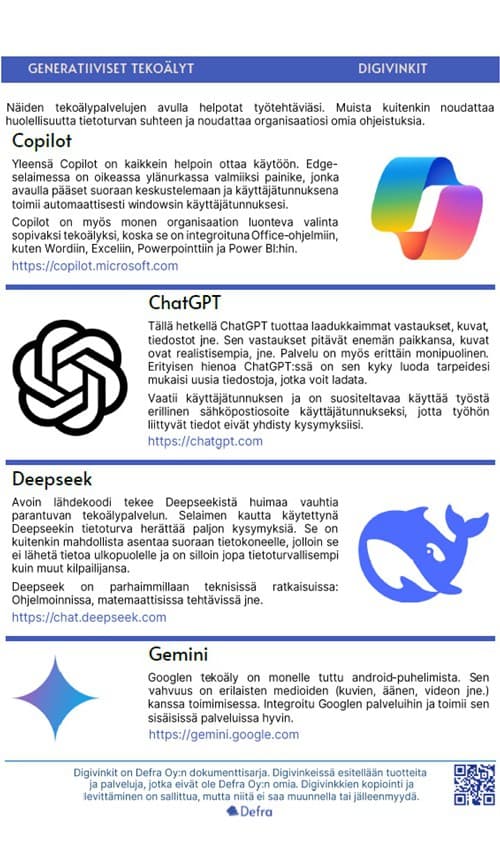 GENERATIIVISET TEKOÄLYT DIGIVINKIT

Näiden tekoälypalvelujen avulla helpotat työtehtäviäsi. Muista kuitenkin noudattaa huolellisuutta tietoturvan suhteen ja noudattaa organisaatiosi omia ohjeistuksia.

Copilot

Yleensä Copilot on kaikkein helpoin ottaa käytöön. Edge-selaimessa on oikeassa ylänurkassa valmiiksi painike, jonka avulla pääset suoraan keskustelemaan ja käyttäjätunnuksena toimii automaattisesti windowsin käyttäjätunnuksesi.

Copilot on myös monen organisaation luonteva valinta sopivaksi tekoälyksi, koska se on integroituna Office-ohjelmiin, kuten Wordiin, Exceliin, Powerpointtiin ja Power BI:hin.

https://copilot.microsoft.com

ChatGPT

Tällä hetkellä ChatGPT tuottaa laadukkaimmat vastaukset, kuvat, tiedostot jne. Sen vastaukset pitävät enemän paikkansa, kuvat ovat realistisempia, jne. Palvelu on myös erittäin monipuolinen. Erityisen hienoa ChatGPT:ssä on sen kyky luoda tarpeidesi mukaisi uusia tiedostoja, jotka voit ladata.

Vaatii käyttäjätunnuksen ja on suositeltavaa käyttää työstä erillinen sähköpostiosoite käyttäjätunnukseksi, jotta työhön liittyvät tiedot eivät yhdisty kysymyksiisi.

https://chatgpt.com

Deepseek

Avoin lähdekoodi tekee Deepseekistä huimaa vauhtia parantuvan tekoälypalvelun. Selaimen kautta käytettynä Deepseekin tietoturva herättää paljon kysymyksiä. Se on kuitenkin mahdollista asentaa suoraan tietokoneelle, jolloin se ei lähetä tietoa ulkopuolelle ja on silloin jopa tietoturvallisempi kuin muut kilpailijansa.

Deepseek on parhaimmillaan teknisissä ratkaisuissa: Ohjelmoinnissa, matemaattisissa tehtävissä jne.

https://chat.deepseek.com

Gemini

Googlen tekoäly on monelle tuttu android-puhelimista. Sen vahvuus on erilaisten medioiden (kuvien, äänen, videon jne.) kanssa toimimisessa. Integroitu Googlen palveluihin ja toimii sen sisäisissä palveluissa hyvin.

https://gemini.google.com

Digivinkit on Defra Oy:n dokumenttisarja. Digivinkeissä esitellään tuotteita ja palveluja, jotka eivät ole Defra Oy:n omia. Digivinkkien kopiointi ja levittäminen on sallittua, mutta niitä ei saa muunnella tai jälleenmyydä.

Defra